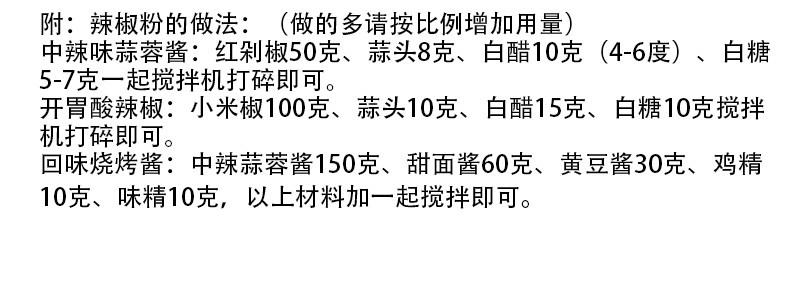 附：辣椒粉的做法：（做的多请按比例增加用量）
中辣味蒜蓉酱：红剁椒50克、蒜头8克、白醋10克（4-6度）、白糖5-7克一起搅拌机打碎即可。
开胃酸辣椒：小米椒100克、蒜头10克、白醋15克、白糖10克搅拌机打碎即可。
回味烧烤酱：中辣蒜蓉酱150克、甜面酱60克、黄豆酱30克、鸡精10克、味精10克，以上材料加一起搅拌即可。